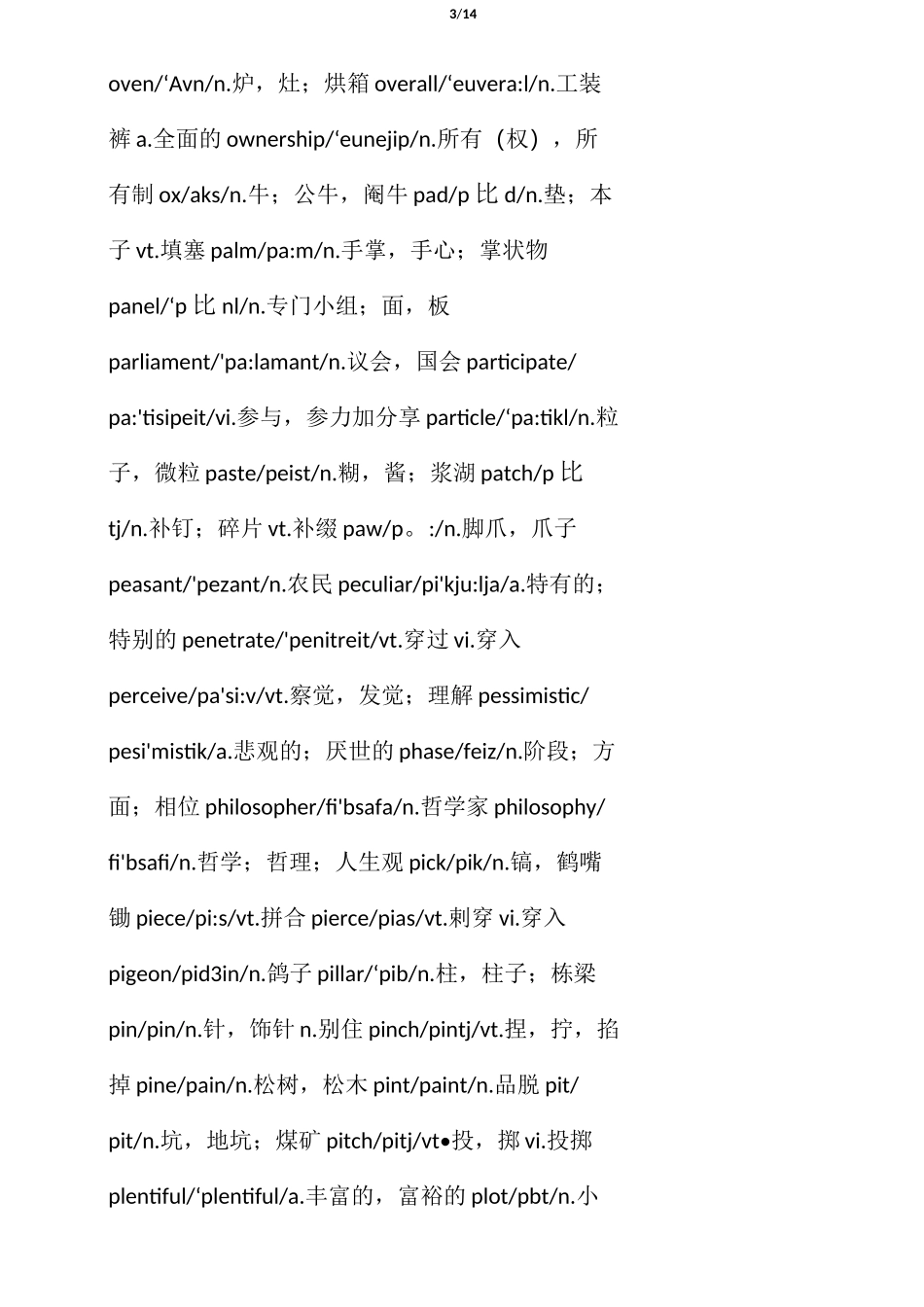 3/14

oven/‘Avn/n.炉，灶；烘箱 overall/‘euvera:l/n.工装裤 a.全面的 ownership/‘eunejip/n.所有（权），所有制 ox/aks/n.牛；公牛，阉牛 pad/p 比 d/n.垫；本子 vt.填塞 palm/pa:m/n.手掌，手心；掌状物 panel/‘p 比 nl/n.专门小组；面，板 parliament/'pa:lamant/n.议会，国会 participate/pa:'tisipeit/vi.参与，参力加分享 particle/‘pa:tikl/n.粒子，微粒 paste/peist/n.糊，酱；浆湖 patch/p 比 tj/n.补钉；碎片 vt.补缀 paw/p。:/n.脚爪，爪子 peasant/'pezant/n.农民 peculiar/pi'kju:lja/a.特有的；特别的 penetrate/'penitreit/vt.穿过 vi.穿入 perceive/pa'si:v/vt.察觉，发觉；理解 pessimistic/pesi'mistik/a.悲观的；厌世的 phase/feiz/n.阶段；方面；相位 philosopher/fi'bsafa/n.哲学家 philosophy/fi'bsafi/n.哲学；哲理；人生观 pick/pik/n.镐，鹤嘴锄 piece/pi:s/vt.拼合 pierce/pias/vt.刺穿 vi.穿入 pigeon/pid3in/n.鸽子 pillar/‘pib/n.柱，柱子；栋梁 pin/pin/n.针，饰针 n.别住 pinch/pintj/vt.捏，拧，掐掉 pine/pain/n.松树，松木 pint/paint/n.品脱 pit/pit/n.坑，地坑；煤矿 pitch/pitj/vt•投，掷 vi.投掷 plentiful/‘plentiful/a.丰富的，富裕的 plot/pbt/n.小